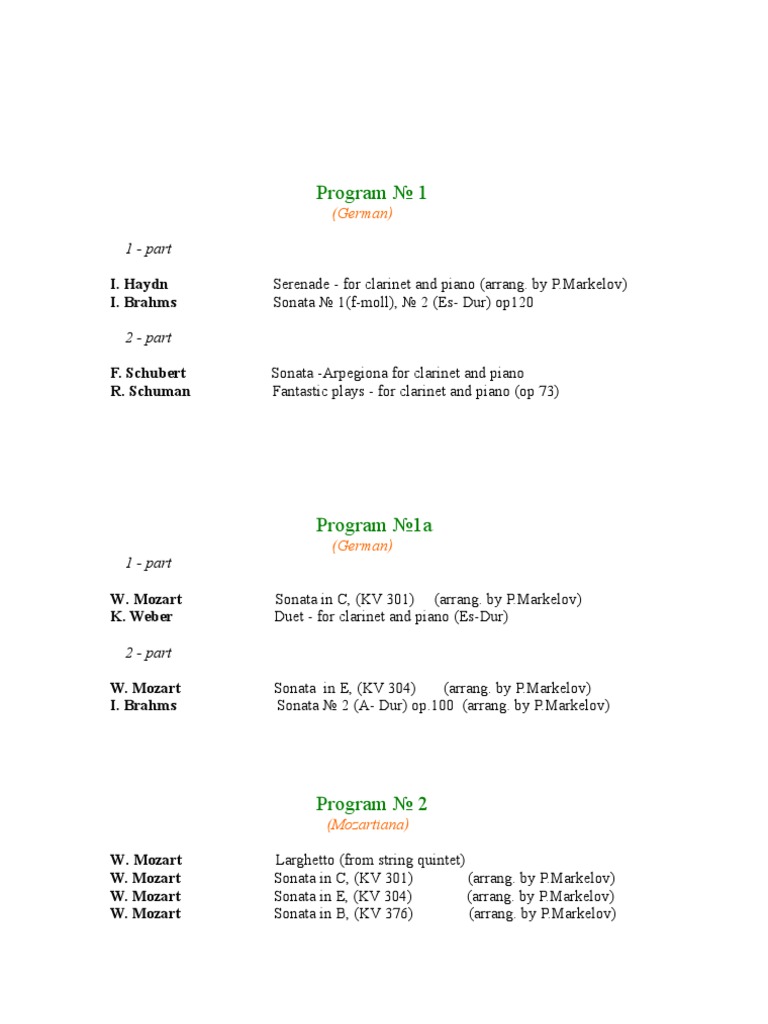 Program № 1
(German)

1 - part

I. Haydn Serenade - for clarinet and piano (arrang. by P.Markelov)
I. Brahms Sonata № 1(f-moll), № 2 (Es- Dur) op120

2 - part

F. Schubert Sonata -Arpegiona for clarinet and piano
R. Schuman Fantastic plays - for clarinet and piano (op 73)

Program №1a
(German)

1 - part

W. Mozart Sonata in C, (KV 301) (arrang. by P.Markelov)
K. Weber Duet - for clarinet and piano (Es-Dur)

2 - part

W. Mozart Sonata in E, (KV 304) (arrang. by P.Markelov)
I. Brahms Sonata № 2 (A- Dur) op.100 (arrang. by P.Markelov)

Program № 2
(Mozartiana)

W. Mozart Larghetto (from string quintet)
W. Mozart Sonata in C, (KV 301) (arrang. by P.Markelov)
W. Mozart Sonata in E, (KV 304) (arrang. by P.Markelov)
W. Mozart Sonata in B, (KV 376) (arrang. by P.Markelov)